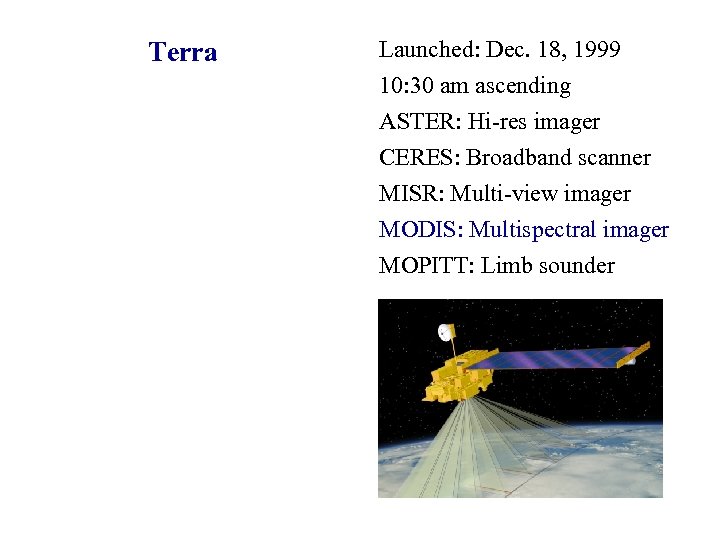 Terra

Launched: Dec. 18, 1999
10:30 am ascending
ASTER: Hi-res imager
CERES: Broadband scanner
MISR: Multi-view imager
MODIS: Multispectral imager
MOPITT: Limb sounder